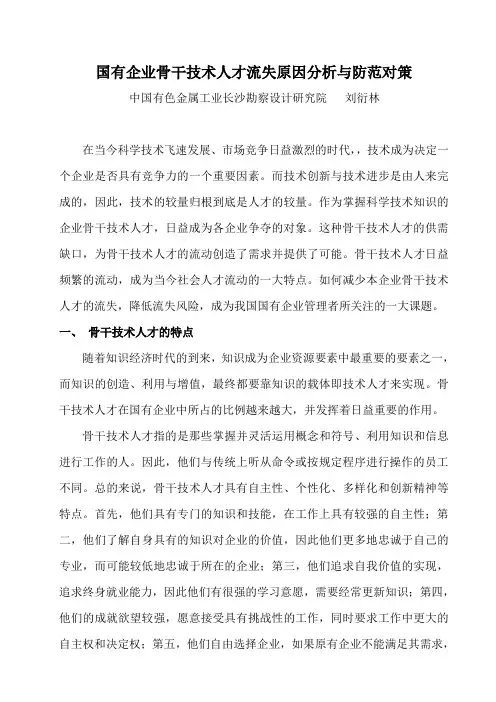 国有企业骨干技术人才流失原因分析与防范对策

中国有色金属工业长沙勘察设计研究院　　刘衍林

在当今科学技术飞速发展、市场竞争日益激烈的时代，技术成为决定一个企业是否具有竞争力的一个重要因素。而技术创新与技术进步是由人来完成的，因此，技术的较量归根到底是人才的较量。作为掌握科学技术知识的企业骨干技术人才，日益成为各企业争夺的对象。这种骨干技术人才的供需缺口，为骨干技术人才的流动创造了需求并提供了可能。骨干技术人才日益频繁的流动，成为当今社会人才流动的一大特点。如何减少本企业骨干技术人才的流失，降低流失风险，成为我国国有企业管理者所关注的一大课题。

一、　骨干技术人才的特点

随着知识经济时代的到来，知识成为企业资源要素中最重要的要素之一，而知识的创造、利用与增值，最终都要靠知识的载体即技术人才来实现。骨干技术人才在国有企业中所占的比例越来越大，并发挥着日益重要的作用。

骨干技术人才指的是那些掌握并灵活运用概念和符号、利用知识和信息进行工作的人。因此，他们与传统上听从命令或按规定程序进行操作的员工不同。总的来说，骨干技术人才具有自主性、个性化、多样化和创新精神等特点。首先，他们具有专门的知识和技能，在工作上具有较强的自主性；第二，他们了解自身具有的知识对企业的价值，因此他们更多地忠诚于自己的专业，而可能较低地忠诚于所在的企业；第三，他们追求自我价值的实现，追求终身就业能力，因此他们有很强的学习意愿，需要经常更新知识；第四，他们的成就欲望较强，愿意接受具有挑战性的工作，同时要求工作中更大的自主权和决定权；第五，他们自由选择企业，如果原有企业不能满足其需求，